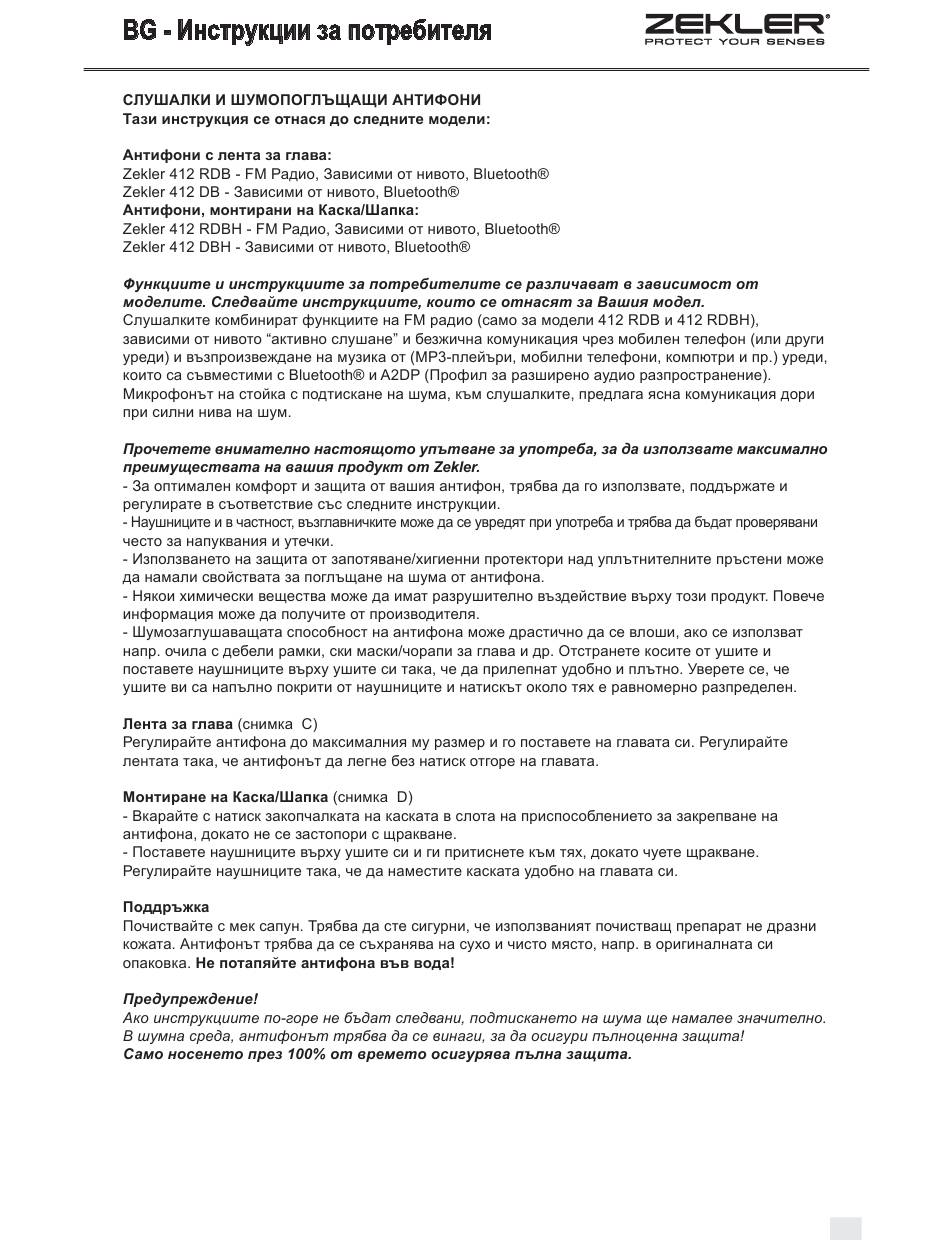 BG - Инструкции за потребителя

ZEKLER®
PROTECT YOUR SENSES

СЛУШАЛКИ И ШУМОПОГЛЪЩАЩИ АНТИФОНИ
Тази инструкция се отнася до следните модели:

Антифони с лента за глава:
Zekler 412 RDB - FM Радио, Зависими от нивото, Bluetooth®
Zekler 412 DB - Зависими от нивото, Bluetooth®
Антифони, монтирани на Каска/Шапка:
Zekler 412 RDBH - FM Радио, Зависими от нивото, Bluetooth®
Zekler 412 DBH - Зависими от нивото, Bluetooth®

Функциите и инструкциите за потребителите се различават в зависимост от моделите. Следвайте инструкциите, които се отнасят за Вашия модел.
Слушалките комбинират функциите на FM радио (само за модели 412 RDB и 412 RDBH), зависими от нивото "активно слушане" и безжична комуникация чрез мобилен телефон (или други уреди) и възпроизвеждане на музика от (MP3-плейъри, мобилни телефони, компютри и пр.) уреди, които са съвместими с Bluetooth® и A2DP (Профил за разширено аудио разпространение). Микрофонът на стойка с подтискане на шума, към слушалките, предлага ясна комуникация дори при силни нива на шум.

Прочетете внимателно настоящото упътване за употреба, за да използвате максимално преимуществата на вашия продукт от Zekler.
- За оптимален комфорт и защита от вашия антифон, трябва да го използвате, поддържате и регулирате в съответствие със следните инструкции.
- Наушниците и в частност, възглавничките може да се увредят при употреба и трябва да бъдат проверявани често за напуквания и утечки.
- Използването на защита от запотяване/хигиенни протектори над уплътнителните пръстени може да намали свойствата за поглъщане на шума от антифона.
- Някои химически вещества може да имат разрушително въздействие върху този продукт. Повече информация може да получите от производителя.
- Шумозаглушаващата способност на антифона може драстично да се влоши, ако се използват напр. очила с дебели рамки, ски маски/чорапи за глава и др. Отстранете косите от ушите и поставете наушниците върху ушите си така, че да прилепнат удобно и плътно. Уверете се, че ушите ви са напълно покрити от наушниците и натискът около тях е равномерно разпределен.

Лента за глава (снимка C)
Регулирайте антифона до максималния му размер и го поставете на главата си. Регулирайте лентата така, че антифонът да легне без натиск отгоре на главата.

Монтиране на Каска/Шапка (снимка D)
- Вкарайте с натиск закопчалката на каската в слота на приспособлението за закрепване на антифона, докато не се застопори с щракване.
- Поставете наушниците върху ушите си и ги притиснете към тях, докато чуете щракване. Регулирайте наушниците така, че да наместите каската удобно на главата си.

Поддръжка
Почиствайте с мек сапун. Трябва да сте сигурни, че използваният почистващ препарат не дразни кожата. Антифонът трябва да се съхранява на сухо и чисто място, напр. в оригиналната си опаковка. Не потапяйте антифона във вода!

Предупреждение!
Ако инструкциите по-горе не бъдат следвани, подтискането на шума ще намалее значително.
В шумна среда, антифонът трябва да се винаги, за да осигури пълноценна защита!
Само носенето през 100% от времето осигурява пълна защита.